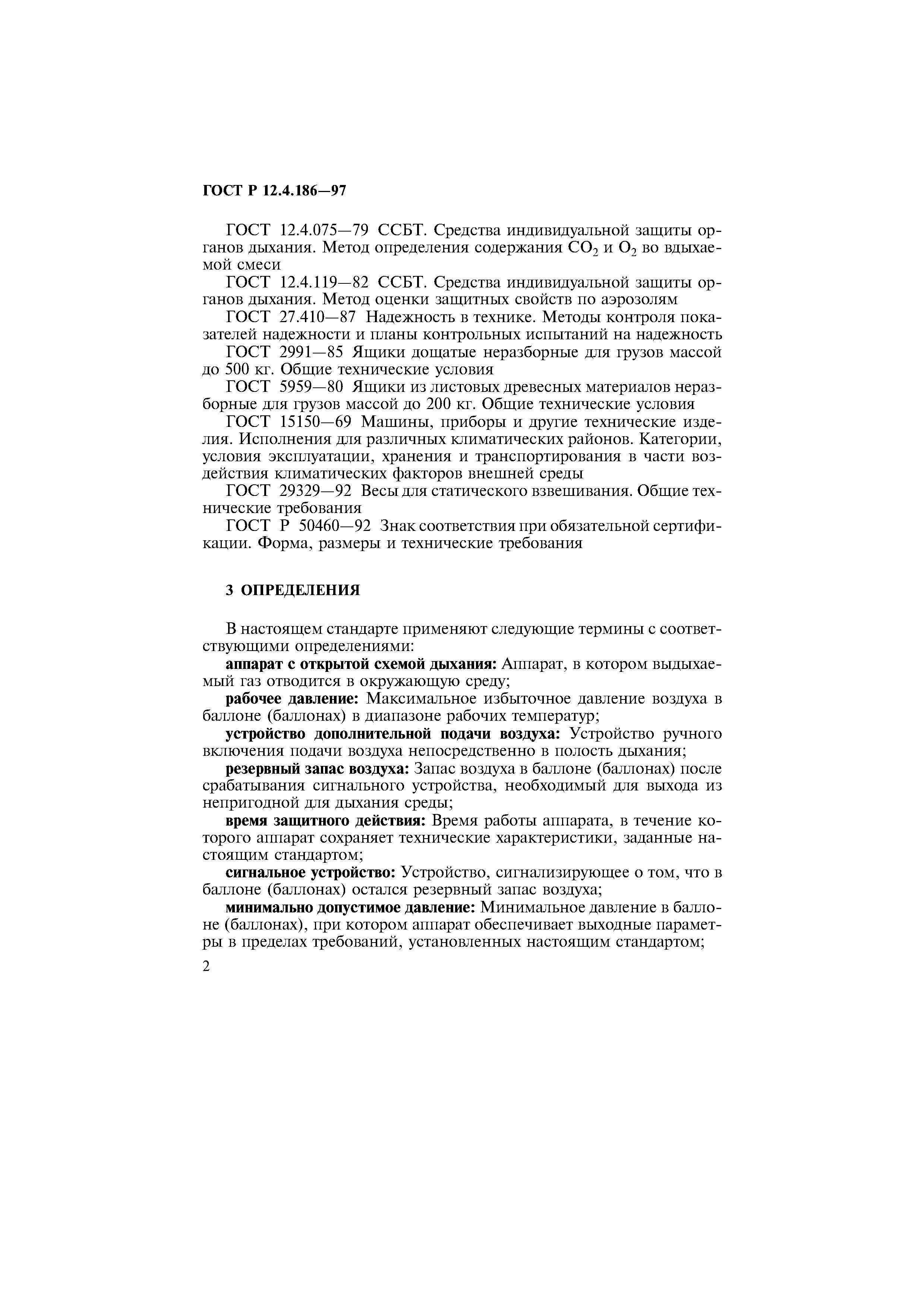 ГОСТ Р 12.4.186—97

ГОСТ 12.4.075—79 ССБТ. Средства индивидуальной защиты органов дыхания. Метод определения содержания $CO_2$ и $O_2$ во вдыхаемой смеси

ГОСТ 12.4.119—82 ССБТ. Средства индивидуальной защиты органов дыхания. Метод оценки защитных свойств по аэрозолям

ГОСТ 27.410—87 Надежность в технике. Методы контроля показателей надежности и планы контрольных испытаний на надежность

ГОСТ 2991—85 Ящики дощатые неразборные для грузов массой до 500 кг. Общие технические условия

ГОСТ 5959—80 Ящики из листовых древесных материалов неразборные для грузов массой до 200 кг. Общие технические условия

ГОСТ 15150—69 Машины, приборы и другие технические изделия. Исполнения для различных климатических районов. Категории, условия эксплуатации, хранения и транспортирования в части воздействия климатических факторов внешней среды

ГОСТ 29329—92 Весы для статического взвешивания. Общие технические требования

ГОСТ Р 50460—92 Знак соответствия при обязательной сертификации. Форма, размеры и технические требования

3 ОПРЕДЕЛЕНИЯ

В настоящем стандарте применяют следующие термины с соответствующими определениями:

аппарат с открытой схемой дыхания: Аппарат, в котором выдыхаемый газ отводится в окружающую среду;

рабочее давление: Максимальное избыточное давление воздуха в баллоне (баллонах) в диапазоне рабочих температур;

устройство дополнительной подачи воздуха: Устройство ручного включения подачи воздуха непосредственно в полость дыхания;

резервный запас воздуха: Запас воздуха в баллоне (баллонах) после срабатывания сигнального устройства, необходимый для выхода из непригодной для дыхания среды;

время защитного действия: Время работы аппарата, в течение которого аппарат сохраняет технические характеристики, заданные настоящим стандартом;

сигнальное устройство: Устройство, сигнализирующее о том, что в баллоне (баллонах) остался резервный запас воздуха;

минимально допустимое давление: Минимальное давление в баллоне (баллонах), при котором аппарат обеспечивает выходные параметры в пределах требований, установленных настоящим стандартом;

2